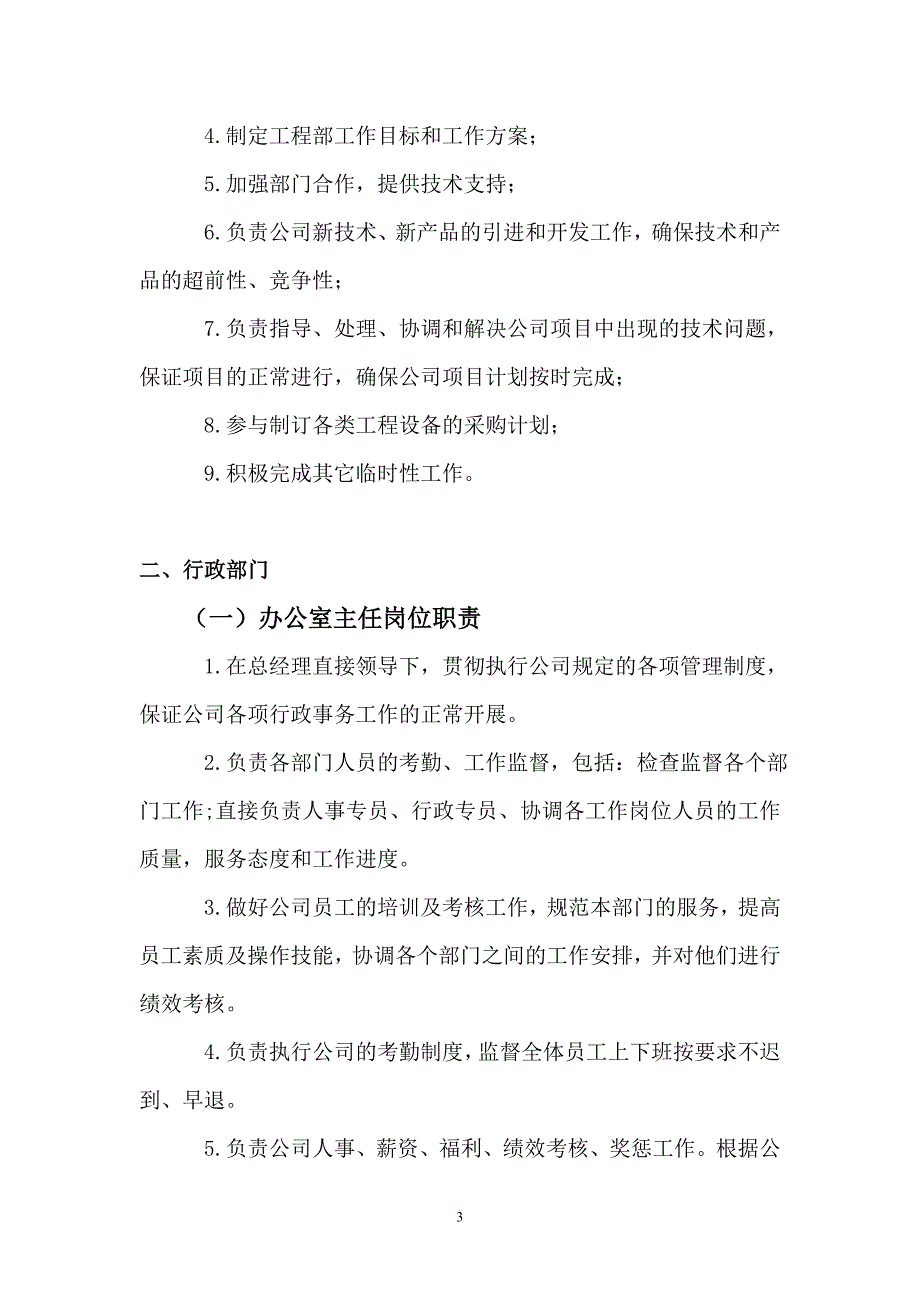 4.制定工程部工作目标和工作方案；

5.加强部门合作，提供技术支持；

6.负责公司新技术、新产品的引进和开发工作，确保技术和产品的超前性、竞争性；

7.负责指导、处理、协调和解决公司项目中出现的技术问题，保证项目的正常进行，确保公司项目计划按时完成；

8.参与制订各类工程设备的采购计划；

9.积极完成其它临时性工作。

二、行政部门

（一）办公室主任岗位职责

1.在总经理直接领导下，贯彻执行公司规定的各项管理制度，保证公司各项行政事务工作的正常开展。

2.负责各部门人员的考勤、工作监督，包括：检查监督各个部门工作;直接负责人事专员、行政专员、协调各工作岗位人员的工作质量，服务态度和工作进度。

3.做好公司员工的培训及考核工作，规范本部门的服务，提高员工素质及操作技能，协调各个部门之间的工作安排，并对他们进行绩效考核。

4.负责执行公司的考勤制度，监督全体员工上下班按要求不迟到、早退。

5.负责公司人事、薪资、福利、绩效考核、奖惩工作。根据公

3